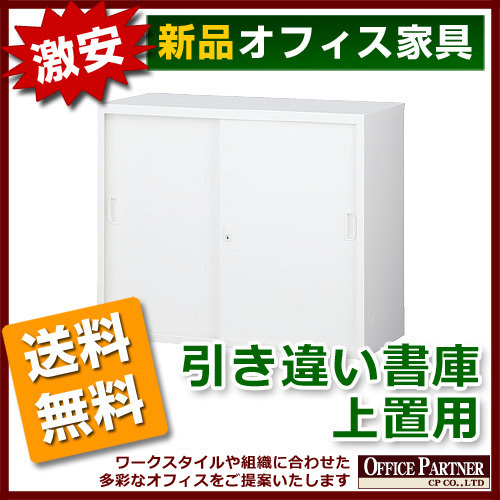 激安

新品オフィス家具

送料無料

引き違い書庫
上置用

ワークスタイルや組織に合わせた
多彩なオフィスをご提案いたします

OFFICE PARTNER
CP CO., LTD